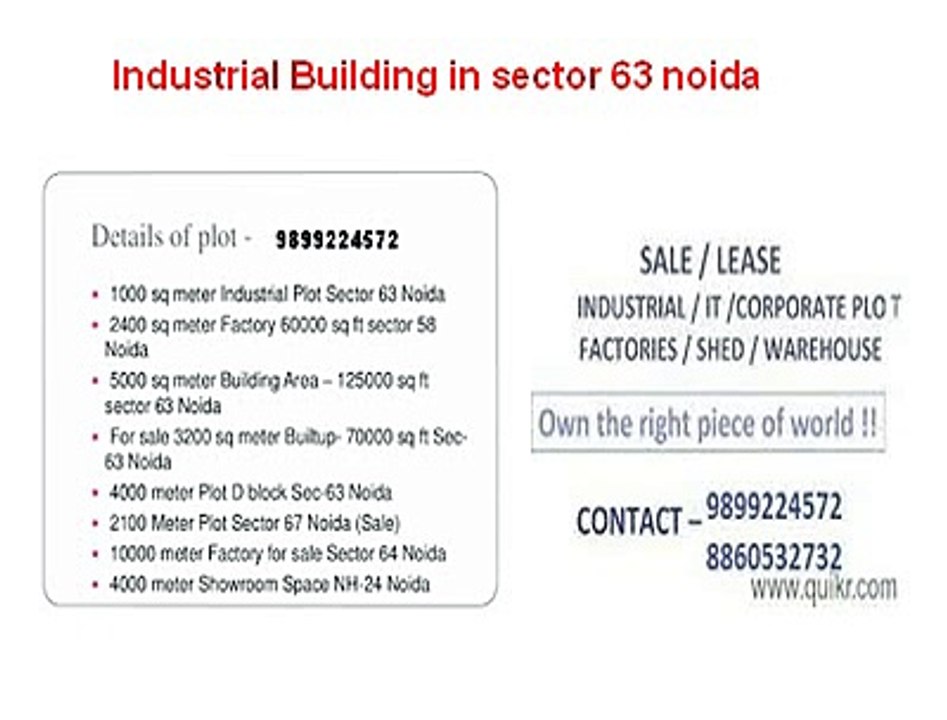 Industrial Building in sector 63 noida

Details of plot - 9899224572

• 1000 sq meter Industrial Plot Sector 63 Noida
• 2400 sq meter Factory 60000 sq ft sector 58 Noida
• 5000 sq meter Building Area – 125000 sq ft sector 63 Noida
• For sale 3200 sq meter Builtup- 70000 sq ft Sec-63 Noida
• 4000 meter Plot D block Sec-63 Noida
• 2100 Meter Plot Sector 67 Noida (Sale)
• 10000 meter Factory for sale Sector 64 Noida
• 4000 meter Showroom Space NH-24 Noida

SALE / LEASE
INDUSTRIAL / IT /CORPORATE PLO T
FACTORIES / SHED / WAREHOUSE

Own the right piece of world !!

CONTACT – 9899224572
8860532732

www.quikr.com